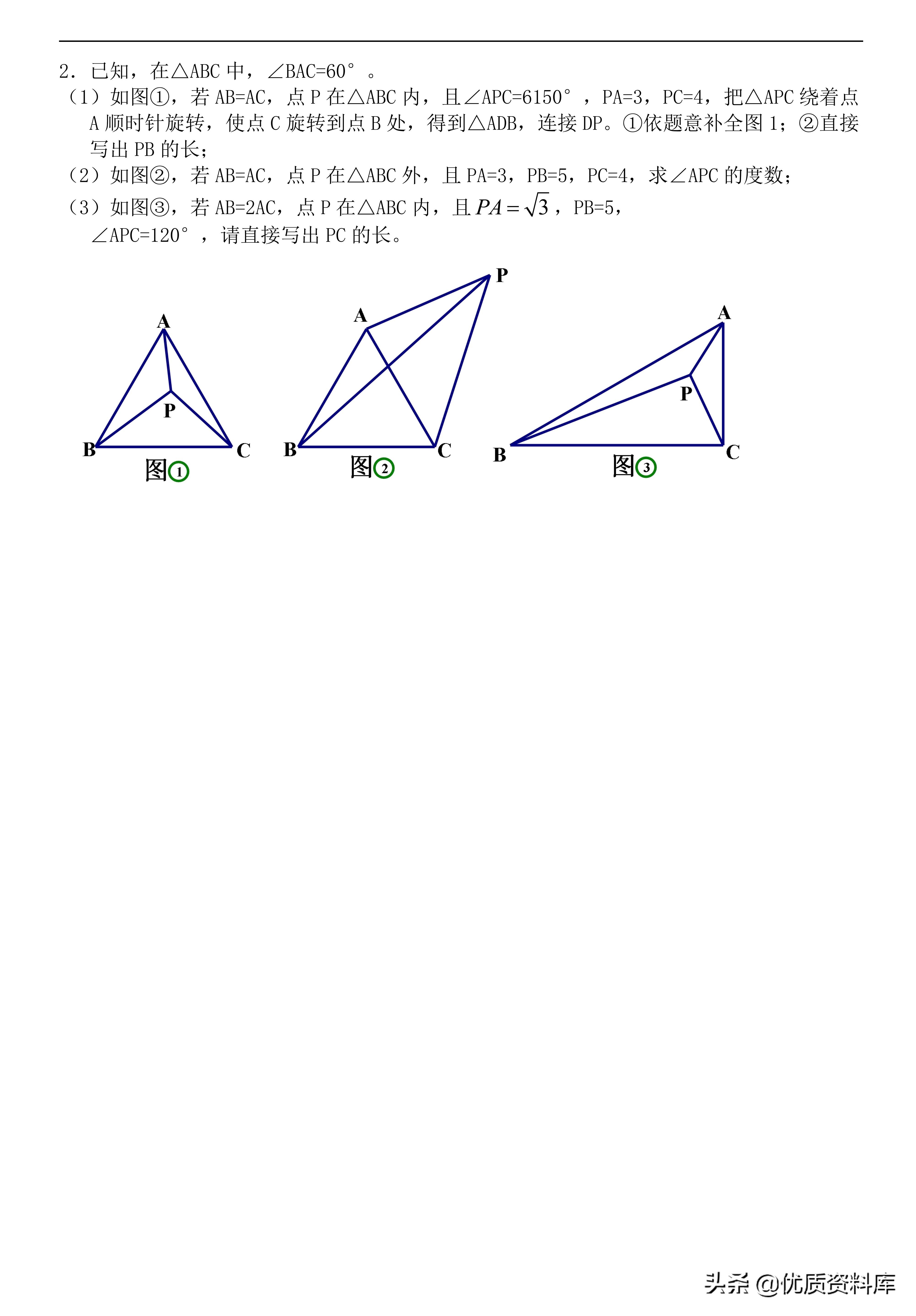 2．已知，在△ABC 中，∠BAC=60°。

（1）如图①，若 AB=AC，点 P 在△ABC 内，且∠APC=6150°，PA=3，PC=4，把△APC 绕着点 A 顺时针旋转，使点 C 旋转到点 B 处，得到△ADB，连接 DP。①依题意补全图 1；②直接写出 PB 的长；

（2）如图②，若 AB=AC，点 P 在△ABC 外，且 PA=3，PB=5，PC=4，求∠APC 的度数；

（3）如图③，若 AB=2AC，点 P 在△ABC 内，且 $PA=\sqrt{3}$，PB=5，∠APC=120°，请直接写出 PC 的长。

A
P
B
C
图①

P
A
B
C
图②

A
P
B
C
图③

头条 @优质资料库